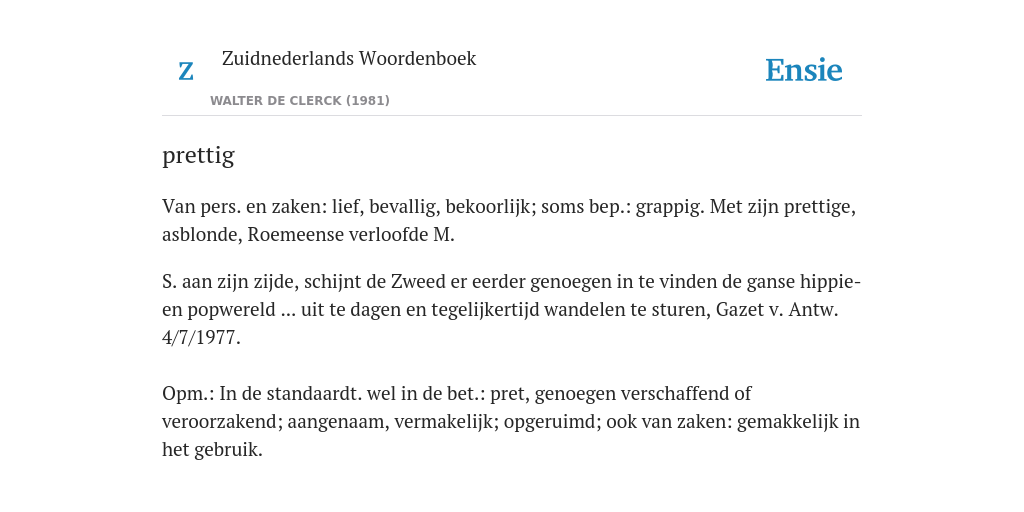 Z

Zuidnederlands Woordenboek

WALTER DE CLERCK (1981)

Ensie

prettig

Van pers. en zaken: lief, bevallig, bekoorlijk; soms bep.: grappig. Met zijn prettige, asblonde, Roemeense verloofde M.

S. aan zijn zijde, schijnt de Zweed er eerder genoegen in te vinden de ganse hippie- en popwereld ... uit te dagen en tegelijkertijd wandelen te sturen, Gazet v. Antw. 4/7/1977.

Opm.: In de standaardt. wel in de bet.: pret, genoegen verschaffend of veroorzakend; aangenaam, vermakelijk; opgeruimd; ook van zaken: gemakkelijk in het gebruik.